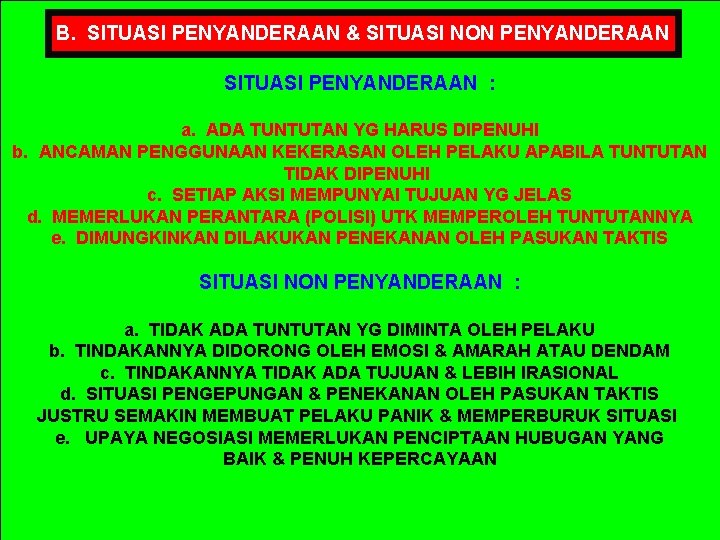 B. SITUASI PENYANDERAAN & SITUASI NON PENYANDERAAN

SITUASI PENYANDERAAN :

a. ADA TUNTUTAN YG HARUS DIPENUHI
b. ANCAMAN PENGGUNAAN KEKERASAN OLEH PELAKU APABILA TUNTUTAN TIDAK DIPENUHI
c. SETIAP AKSI MEMPUNYAI TUJUAN YG JELAS
d. MEMERLUKAN PERANTARA (POLISI) UTK MEMPEROLEH TUNTUTANNYA
e. DIMUNGKINKAN DILAKUKAN PENEKANAN OLEH PASUKAN TAKTIS

SITUASI NON PENYANDERAAN :

a. TIDAK ADA TUNTUTAN YG DIMINTA OLEH PELAKU
b. TINDAKANNYA DIDORONG OLEH EMOSI & AMARAH ATAU DENDAM
c. TINDAKANNYA TIDAK ADA TUJUAN & LEBIH IRASIONAL
d. SITUASI PENGEPUNGAN & PENEKANAN OLEH PASUKAN TAKTIS JUSTRU SEMAKIN MEMBUAT PELAKU PANIK & MEMPERBURUK SITUASI
e. UPAYA NEGOSIASI MEMERLUKAN PENCIPTAAN HUBUGAN YANG BAIK & PENUH KEPERCAYAAN